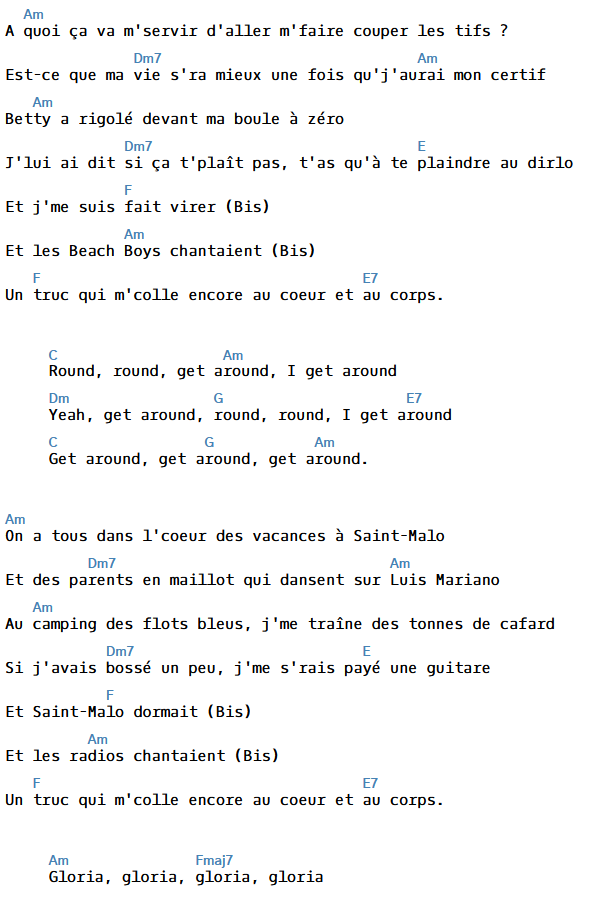 Am
A quoi ça va m'servir d'aller m'faire couper les tifs ?

Dm7 Am
Est-ce que ma vie s'ra mieux une fois qu'j'aurai mon certif

Am
Betty a rigolé devant ma boule à zéro

Dm7 E
J'lui ai dit si ça t'plaît pas, t'as qu'à te plaindre au dirlo

F
Et j'me suis fait virer (Bis)

Am
Et les Beach Boys chantaient (Bis)

F E7
Un truc qui m'colle encore au coeur et au corps.

C Am
Round, round, get around, I get around

Dm G E7
Yeah, get around, round, round, I get around

C G Am
Get around, get around, get around.

Am
On a tous dans l'coeur des vacances à Saint-Malo

Dm7 Am
Et des parents en maillot qui dansent sur Luis Mariano

Am
Au camping des flots bleus, j'me traîne des tonnes de cafard

Dm7 E
Si j'avais bossé un peu, j'me s'rais payé une guitare

F
Et Saint-Malo dormait (Bis)

Am
Et les radios chantaient (Bis)

F E7
Un truc qui m'colle encore au coeur et au corps.

Am Fmaj7
Gloria, gloria, gloria, gloria